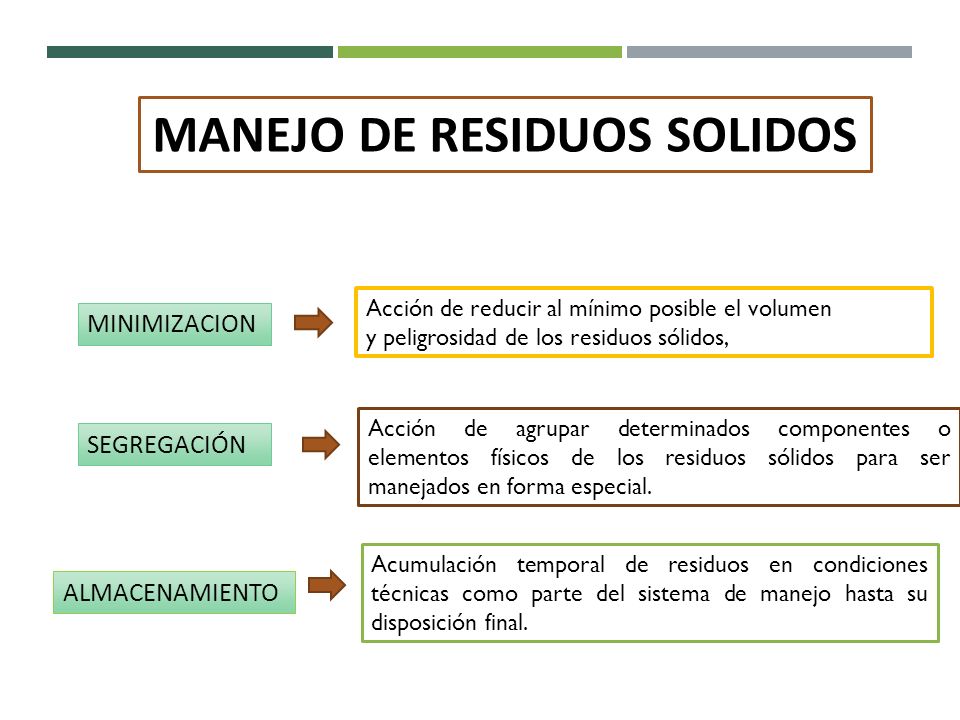 MANEJO DE RESIDUOS SOLIDOS

MINIMIZACION

Acción de reducir al mínimo posible el volumen y peligrosidad de los residuos sólidos,

SEGREGACIÓN

Acción de agrupar determinados componentes o elementos físicos de los residuos sólidos para ser manejados en forma especial.

ALMACENAMIENTO

Acumulación temporal de residuos en condiciones técnicas como parte del sistema de manejo hasta su disposición final.